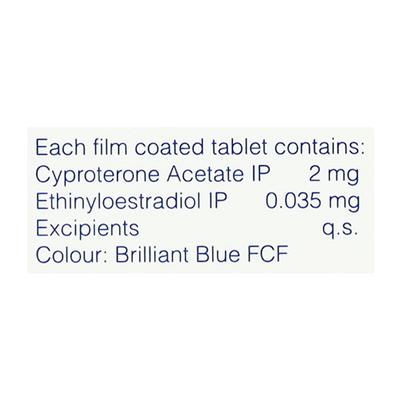 Each film coated tablet contains:
Cyproterone Acetate IP 2 mg
Ethinyloestradiol IP 0.035 mg
Excipients q.s.
Colour: Brilliant Blue FCF